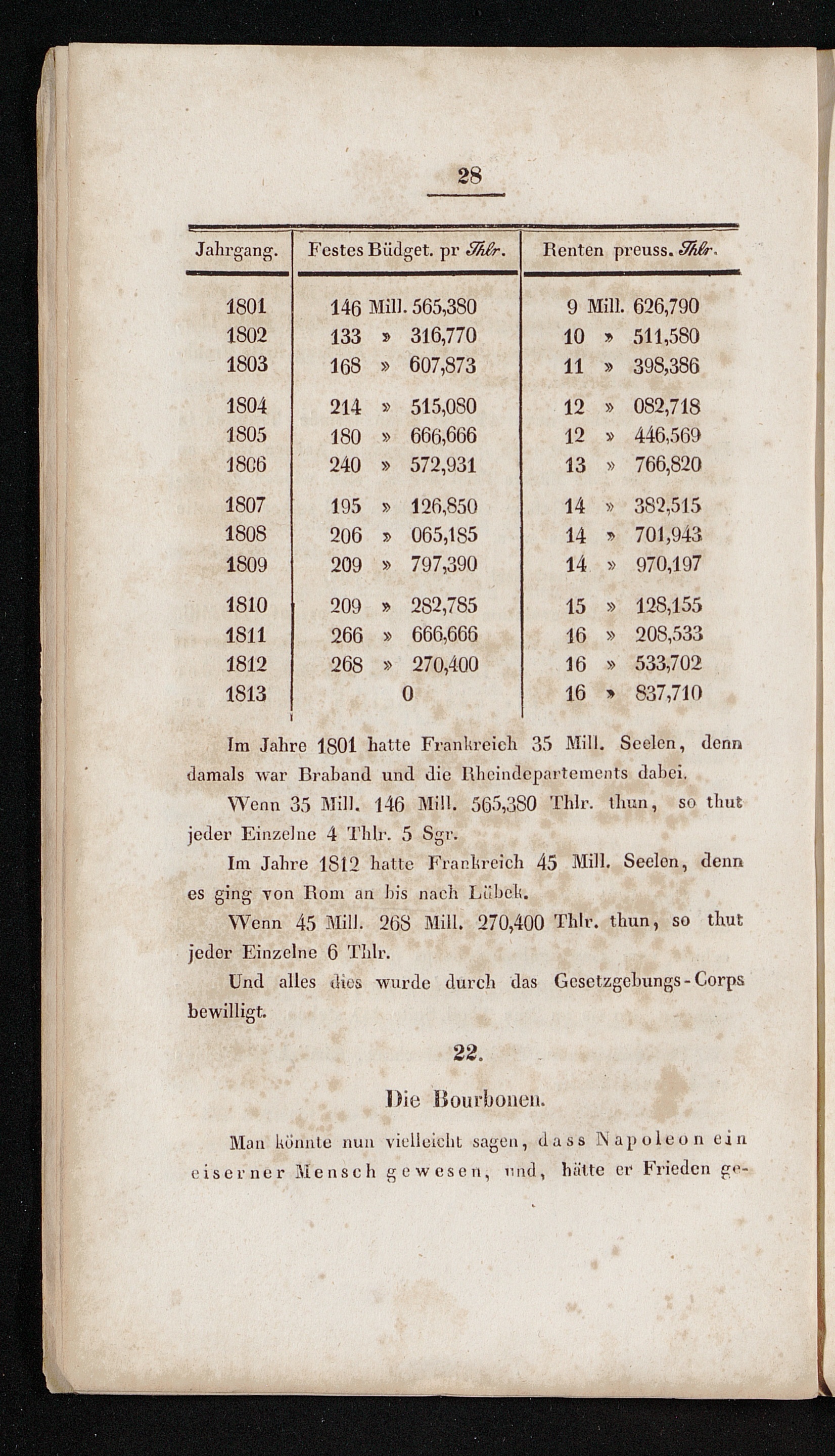 28

| Jahrgang. | Festes Büdget. pr Thlr. | Renten preuss. Thlr. |
|---|---|---|
| 1801 | 146 Mill. 565,380 | 9 Mill. 626,790 |
| 1802 | 133 » 316,770 | 10 » 511,580 |
| 1803 | 168 » 607,873 | 11 » 398,386 |
| 1804 | 214 » 515,080 | 12 » 082,718 |
| 1805 | 180 » 666,666 | 12 » 446,569 |
| 1806 | 240 » 572,931 | 13 » 766,820 |
| 1807 | 195 » 126,850 | 14 » 382,515 |
| 1808 | 206 » 065,185 | 14 » 701,943 |
| 1809 | 209 » 797,390 | 14 » 970,197 |
| 1810 | 209 » 282,785 | 15 » 128,155 |
| 1811 | 266 » 666,666 | 16 » 208,533 |
| 1812 | 268 » 270,400 | 16 » 533,702 |
| 1813 | 0 | 16 » 837,710 |

Im Jahre 1801 hatte Frankreich 35 Mill. Seelen, denn damals war Braband und die Rheindepartements dabei.

Wenn 35 Mill. 146 Mill. 565,380 Thlr. thun, so thut jeder Einzelne 4 Thlr. 5 Sgr.

Im Jahre 1812 hatte Frankreich 45 Mill. Seelen, denn es ging von Rom an bis nach Lübek.

Wenn 45 Mill. 268 Mill. 270,400 Thlr. thun, so thut jeder Einzelne 6 Thlr.

Und alles dies wurde durch das Gesetzgebungs-Corps bewilligt.

22.

Die Bourbonen.

Man könnte nun vielleicht sagen, dass Napoleon ein eiserner Mensch gewesen, und, hätte er Frieden ge-